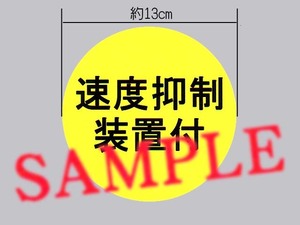 約13cm

速度抑制
装置付

SAMPLE